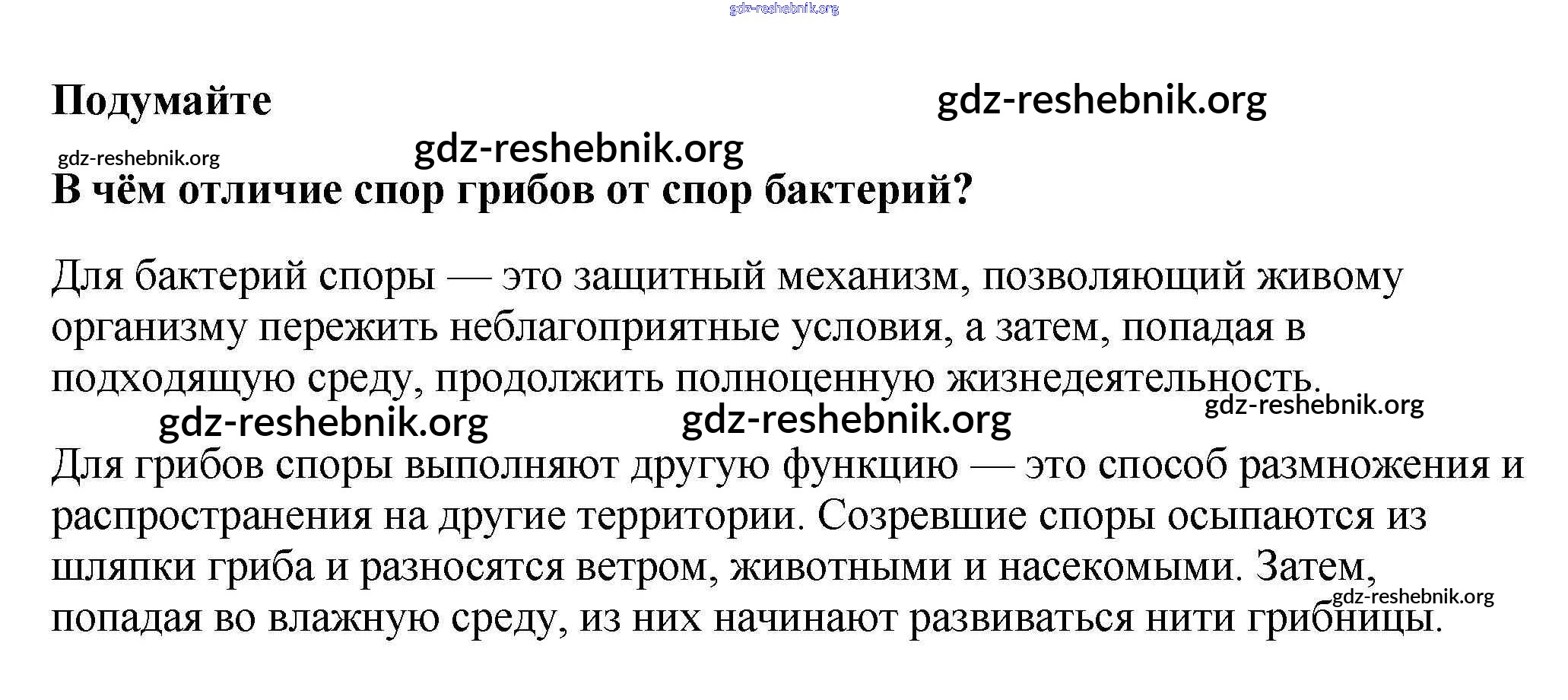 gdz-reshebnik.org

Подумайте gdz-reshebnik.org

gdz-reshebnik.org gdz-reshebnik.org

В чём отличие спор грибов от спор бактерий?

Для бактерий споры — это защитный механизм, позволяющий живому организму пережить неблагоприятные условия, а затем, попадая в подходящую среду, продолжить полноценную жизнедеятельность.

gdz-reshebnik.org gdz-reshebnik.org gdz-reshebnik.org

Для грибов споры выполняют другую функцию — это способ размножения и распространения на другие территории. Созревшие споры осыпаются из шляпки гриба и разносятся ветром, животными и насекомыми. Затем, попадая во влажную среду, из них начинают развиваться нити грибницы.

gdz-reshebnik.org